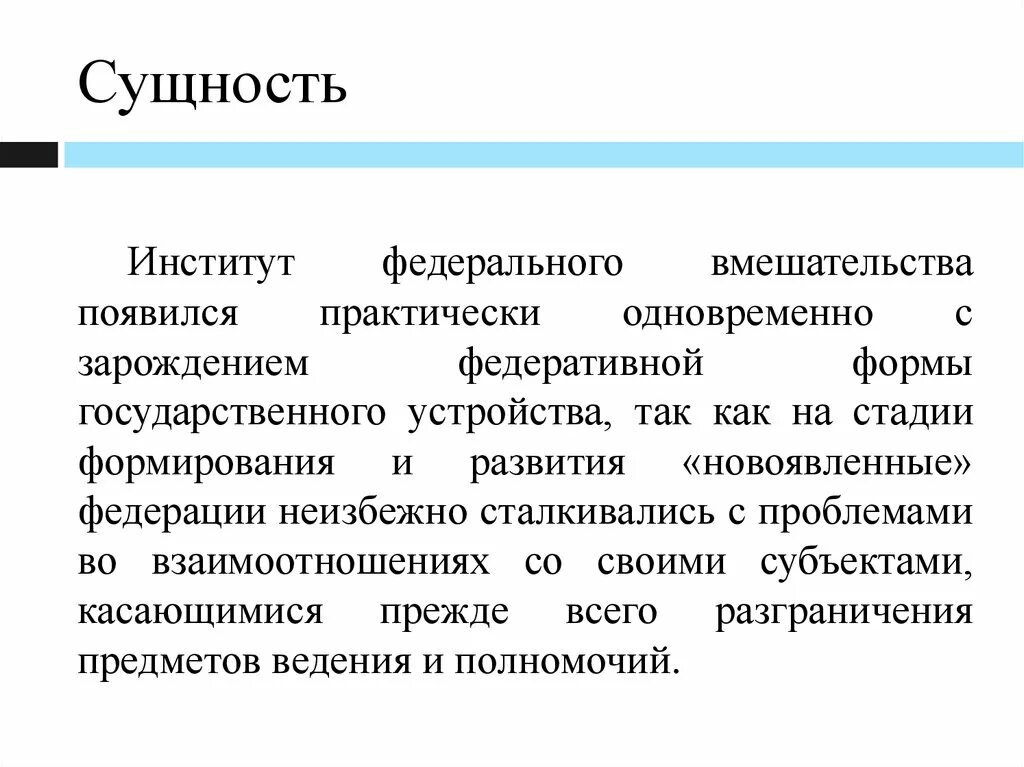 Сущность

Институт федерального вмешательства появился практически одновременно с зарождением федеративной формы государственного устройства, так как на стадии формирования и развития «новоявленные» федерации неизбежно сталкивались с проблемами во взаимоотношениях со своими субъектами, касающимися прежде всего разграничения предметов ведения и полномочий.